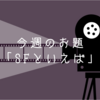 今週のお題
「SFといえば」